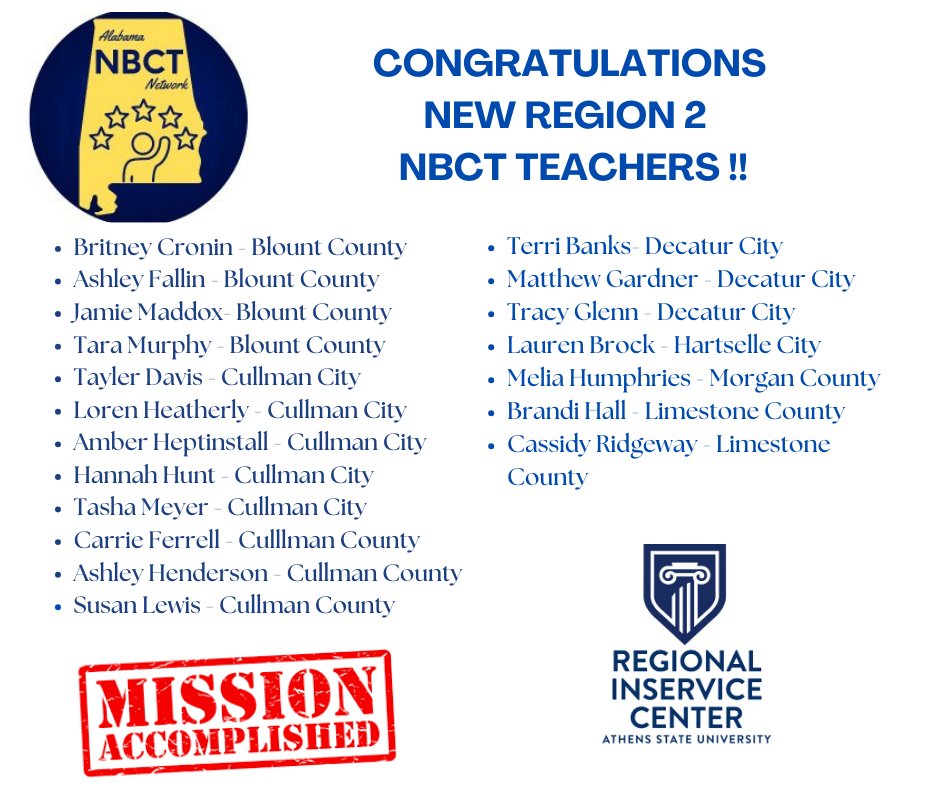 Alabama
NBCT
Network

CONGRATULATIONS
NEW REGION 2
NBCT TEACHERS !!

- Britney Cronin - Blount County
- Ashley Fallin - Blount County
- Jamie Maddox- Blount County
- Tara Murphy - Blount County
- Tayler Davis - Cullman City
- Loren Heatherly - Cullman City
- Amber Heptinstall - Cullman City
- Hannah Hunt - Cullman City
- Tasha Meyer - Cullman City
- Carrie Ferrell - Culllman County
- Ashley Henderson - Cullman County
- Susan Lewis - Cullman County

- Terri Banks- Decatur City
- Matthew Gardner - Decatur City
- Tracy Glenn - Decatur City
- Lauren Brock - Hartselle City
- Melia Humphries - Morgan County
- Brandi Hall - Limestone County
- Cassidy Ridgeway - Limestone County

MISSION ACCOMPLISHED

REGIONAL INSERVICE CENTER
ATHENS STATE UNIVERSITY